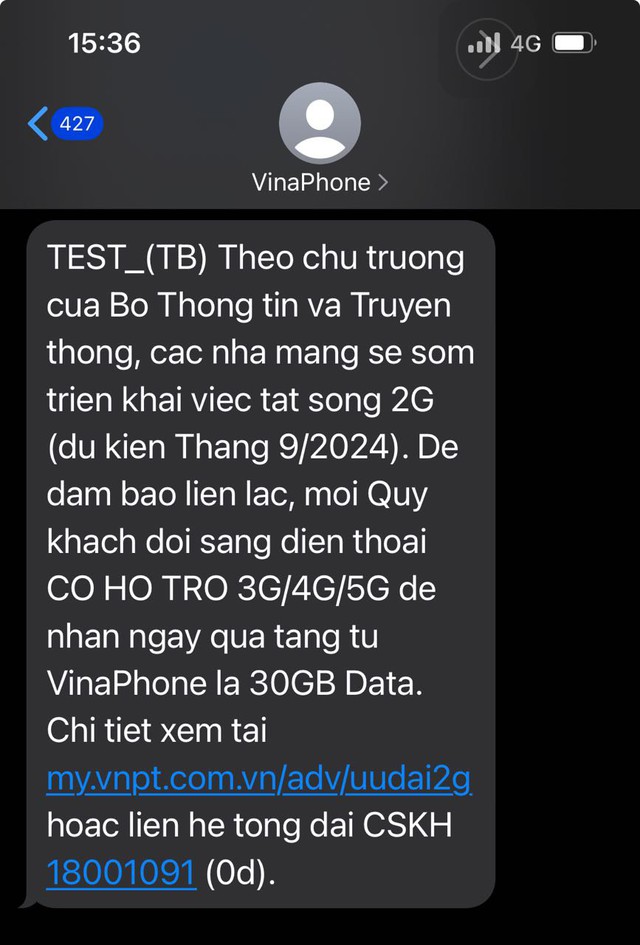 15:36
4G
427
VinaPhone >

TEST_(TB) Theo chu truong cua Bo Thong tin va Truyen thong, cac nha mang se som trien khai viec tat song 2G (du kien Thang 9/2024). De dam bao lien lac, moi Quy khach doi sang dien thoai CO HO TRO 3G/4G/5G de nhan ngay qua tang tu VinaPhone la 30GB Data. Chi tiet xem tai my.vnpt.com.vn/adv/uudai2g hoac lien he tong dai CSKH 18001091 (0d).